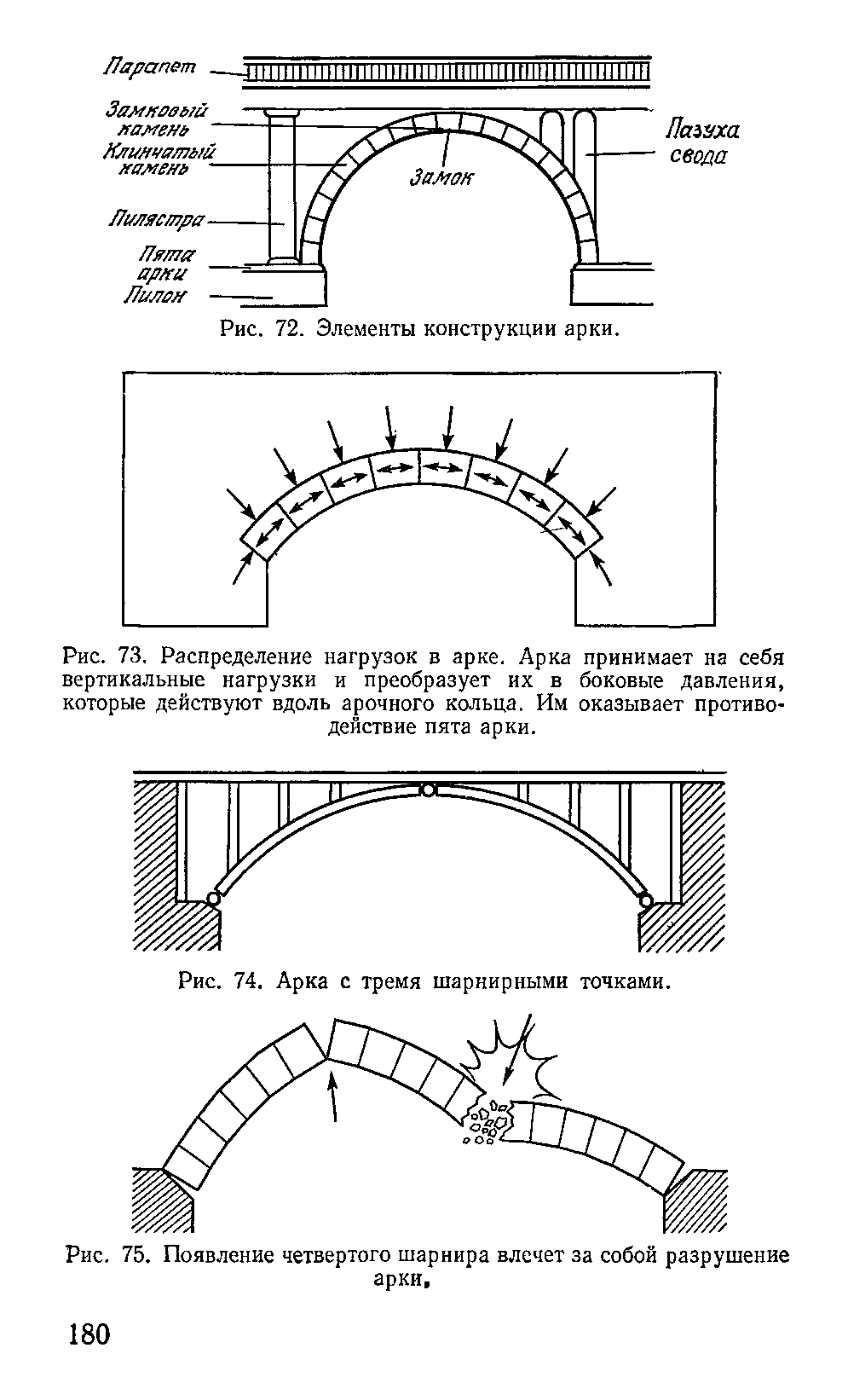 Парапет
Замковый камень
Клинчатый камень
Пилястра
Пята арки
Пилон
Замок
Пазуха свода

Рис. 72. Элементы конструкции арки.

Рис. 73. Распределение нагрузок в арке. Арка принимает на себя вертикальные нагрузки и преобразует их в боковые давления, которые действуют вдоль арочного кольца. Им оказывает противодействие пята арки.

Рис. 74. Арка с тремя шарнирными точками.

Рис. 75. Появление четвертого шарнира влечет за собой разрушение арки.

180